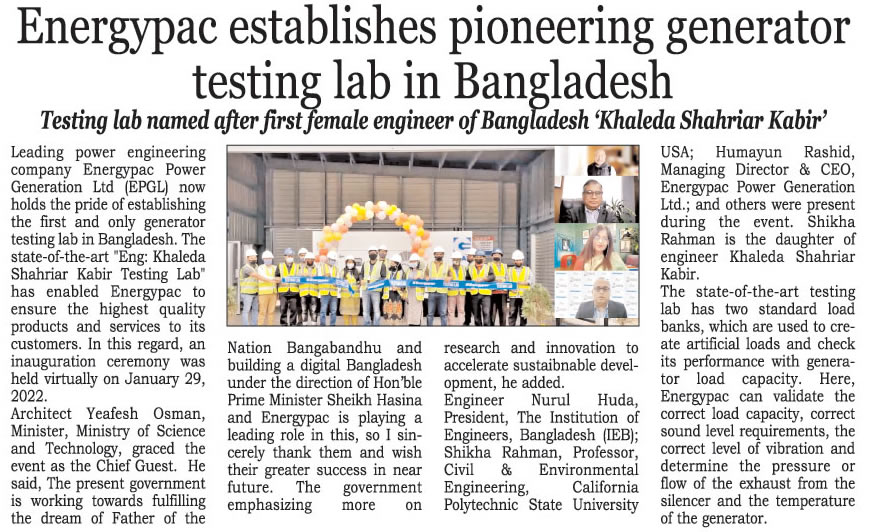 Energypac establishes pioneering generator testing lab in Bangladesh

Testing lab named after first female engineer of Bangladesh 'Khaleda Shahriar Kabir'

Leading power engineering company Energypac Power Generation Ltd (EPGL) now holds the pride of establishing the first and only generator testing lab in Bangladesh. The state-of-the-art "Eng: Khaleda Shahriar Kabir Testing Lab" has enabled Energypac to ensure the highest quality products and services to its customers. In this regard, an inauguration ceremony was held virtually on January 29, 2022.
Architect Yeafesh Osman, Minister, Ministry of Science and Technology, graced the event as the Chief Guest. He said, The present government is working towards fulfilling the dream of Father of the Nation Bangabandhu and building a digital Bangladesh under the direction of Hon'ble Prime Minister Sheikh Hasina and Energypac is playing a leading role in this, so I sincerely thank them and wish their greater success in near future. The government emphasizing more on research and innovation to accelerate sustaibnable development, he added.
Engineer Nurul Huda, President, The Institution of Engineers, Bangladesh (IEB); Shikha Rahman, Professor, Civil & Environmental Engineering, California Polytechnic State University USA; Humayun Rashid, Managing Director & CEO, Energypac Power Generation Ltd.; and others were present during the event. Shikha Rahman is the daughter of engineer Khaleda Shahriar Kabir.
The state-of-the-art testing lab has two standard load banks, which are used to create artificial loads and check its performance with generator load capacity. Here, Energypac can validate the correct load capacity, correct sound level requirements, the correct level of vibration and determine the pressure or flow of the exhaust from the silencer and the temperature of the generator.